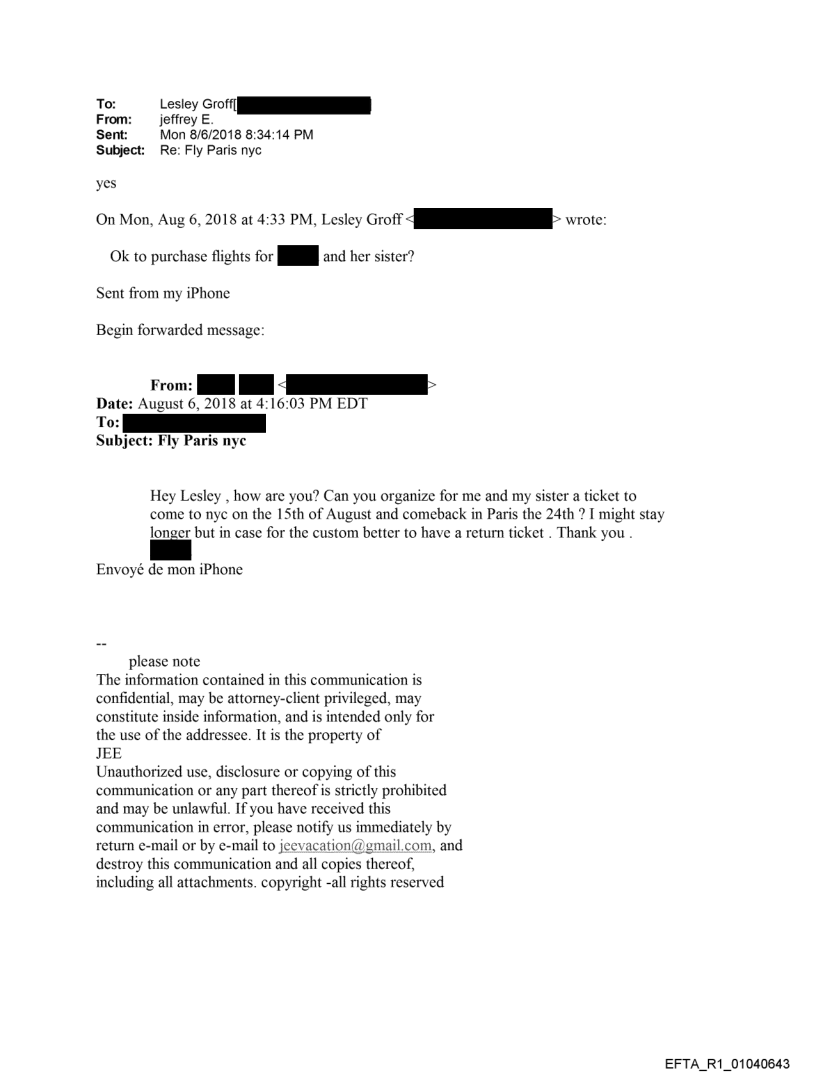 To: Lesley Groff[ ]
From: jeffrey E.
Sent: Mon 8/6/2018 8:34:14 PM
Subject: Re: Fly Paris nyc

yes

On Mon, Aug 6, 2018 at 4:33 PM, Lesley Groff < > wrote:

Ok to purchase flights for and her sister?

Sent from my iPhone

Begin forwarded message:

From: < >
Date: August 6, 2018 at 4:16:03 PM EDT
To:
Subject: Fly Paris nyc

Hey Lesley , how are you? Can you organize for me and my sister a ticket to come to nyc on the 15th of August and comeback in Paris the 24th ? I might stay longer but in case for the custom better to have a return ticket . Thank you .

Envoyé de mon iPhone

--
please note
The information contained in this communication is confidential, may be attorney-client privileged, may constitute inside information, and is intended only for the use of the addressee. It is the property of JEE
Unauthorized use, disclosure or copying of this communication or any part thereof is strictly prohibited and may be unlawful. If you have received this communication in error, please notify us immediately by return e-mail or by e-mail to jeevacation@gmail.com, and destroy this communication and all copies thereof, including all attachments. copyright -all rights reserved

EFTA_R1_01040643